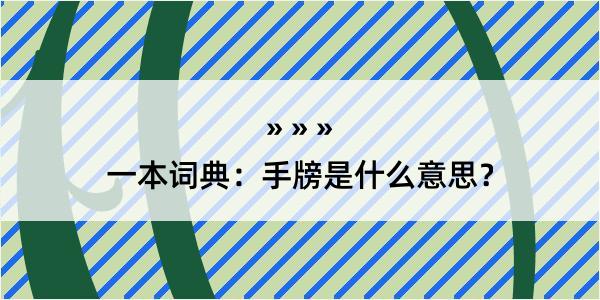 » » »

一本词典：手膀是什么意思？